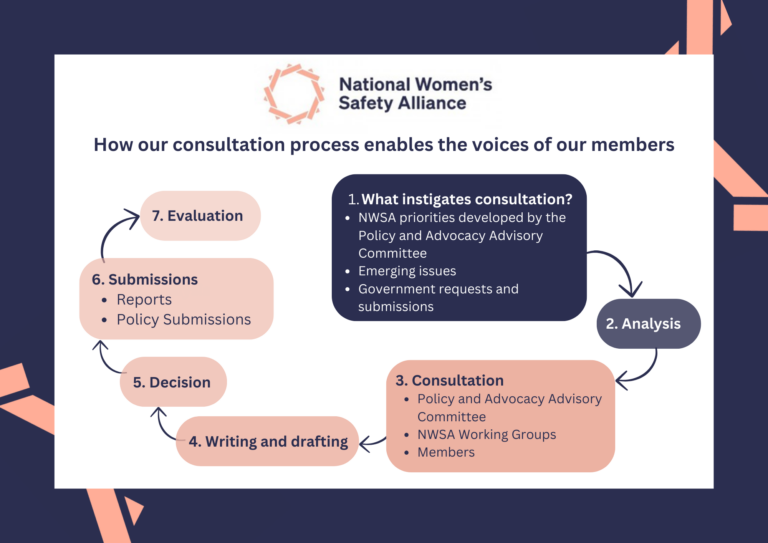 National Women's Safety Alliance

How our consultation process enables the voices of our members

1. What instigates consultation?
- NWSA priorities developed by the Policy and Advocacy Advisory Committee
- Emerging issues
- Government requests and submissions

2. Analysis

3. Consultation
- Policy and Advocacy Advisory Committee
- NWSA Working Groups
- Members

4. Writing and drafting

5. Decision

6. Submissions
- Reports
- Policy Submissions

7. Evaluation